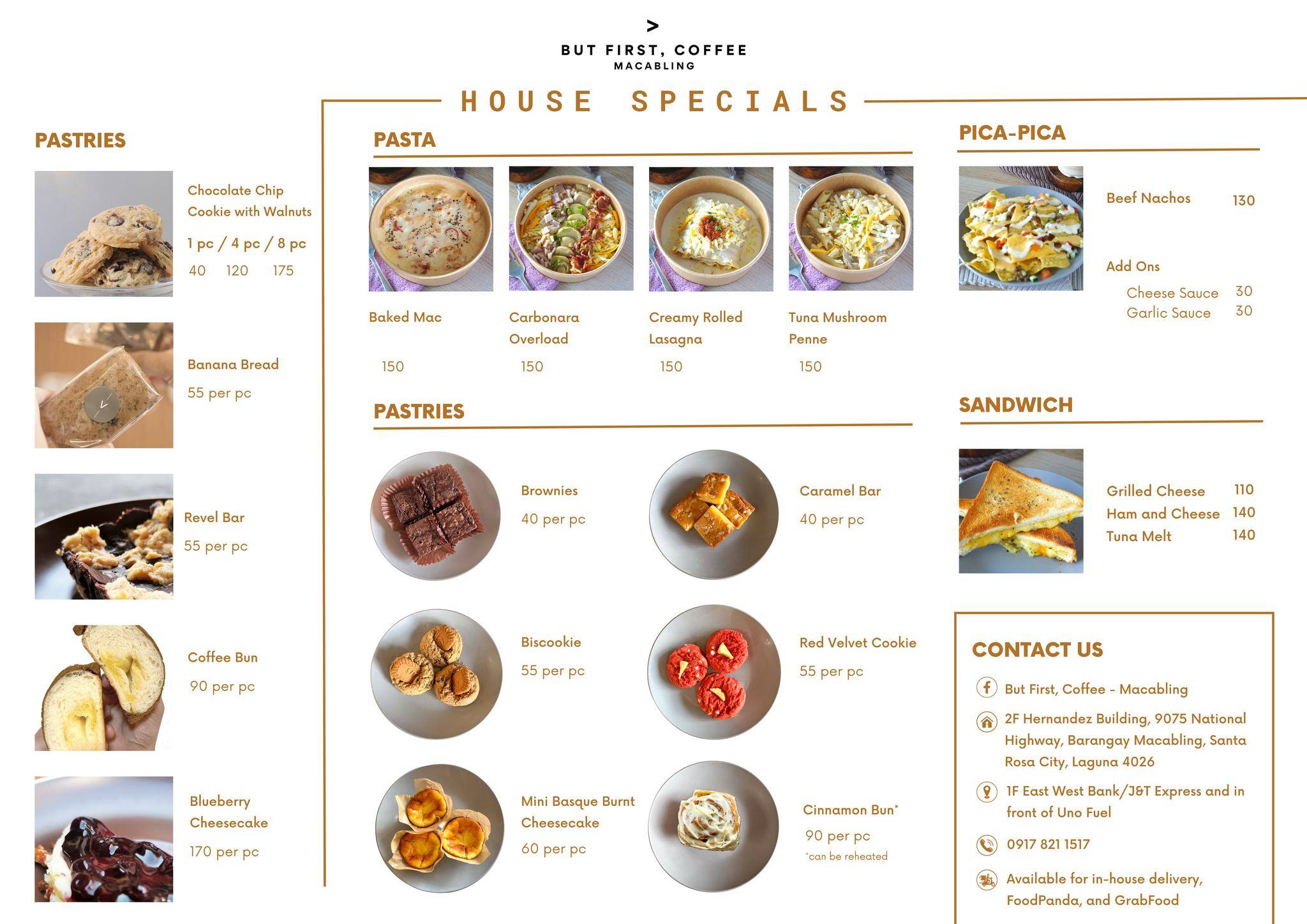 >
BUT FIRST, COFFEE
MACABLING

HOUSE SPECIALS

PASTRIES

Chocolate Chip Cookie with Walnuts
1 pc / 4 pc / 8 pc
40 120 175

Banana Bread
55 per pc

Revel Bar
55 per pc

Coffee Bun
90 per pc

Blueberry Cheesecake
170 per pc

PASTA

Baked Mac
150

Carbonara Overload
150

Creamy Rolled Lasagna
150

Tuna Mushroom Penne
150

PASTRIES

Brownies
40 per pc

Caramel Bar
40 per pc

Biscookie
55 per pc

Red Velvet Cookie
55 per pc

Mini Basque Burnt Cheesecake
60 per pc

Cinnamon Bun*
90 per pc
*can be reheated

PICA-PICA

Beef Nachos 130

Add Ons
Cheese Sauce 30
Garlic Sauce 30

SANDWICH

Grilled Cheese 110
Ham and Cheese 140
Tuna Melt 140

CONTACT US

But First, Coffee - Macabling

2F Hernandez Building, 9075 National Highway, Barangay Macabling, Santa Rosa City, Laguna 4026

1F East West Bank/J&T Express and in front of Uno Fuel

0917 821 1517

Available for in-house delivery, FoodPanda, and GrabFood